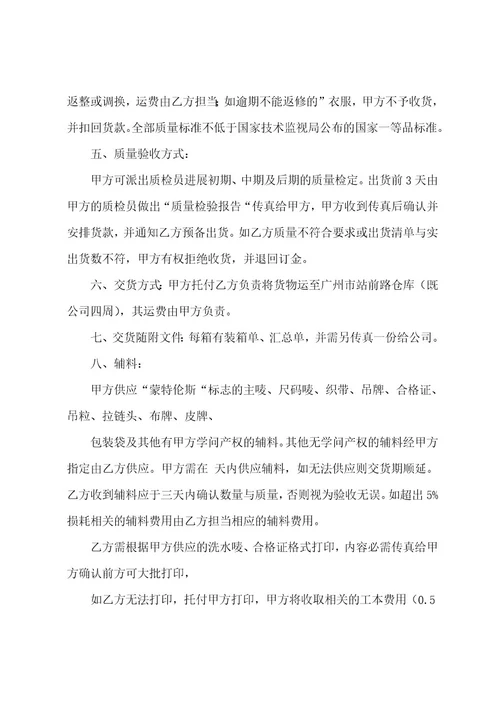 返整或调换，运费由乙方担当;如逾期不能返修的”衣服，甲方不予收货，并扣回货款。全部质量标准不低于国家技术监视局公布的国家一等品标准。

五、质量验收方式:

甲方可派出质检员进展初期、中期及后期的质量检定。出货前 3 天由甲方的质检员做出“质量检验报告“传真给甲方，甲方收到传真后确认并安排货款，并通知乙方预备出货。如乙方质量不符合要求或出货清单与实出货数不符，甲方有权拒绝收货，并退回订金。

六、交货方式:甲方托付乙方负责将货物运至广州市站前路仓库（既公司四周)，其运费由甲方负责。

七、交货随附文件:每箱有装箱单、汇总单，并需另传真一份给公司。

八、辅料:

甲方供应“蒙特伦斯“标志的主唛、尺码唛、织带、吊牌、合格证、吊粒、拉链头、布牌、皮牌、

包装袋及其他有甲方学问产权的辅料。其他无学问产权的辅料经甲方指定由乙方供应。甲方需在 天内供应辅料，如无法供应则交货期顺延。乙方收到辅料应于三天内确认数量与质量，否则视为验收无误。如超出 5%损耗相关的辅料费用由乙方担当相应的辅料费用。

乙方需根据甲方供应的洗水唛、合格证格式打印，内容必需传真给甲方确认前方可大批打印，

如乙方无法打印，托付甲方打印，甲方将收取相关的工本费用（0.5